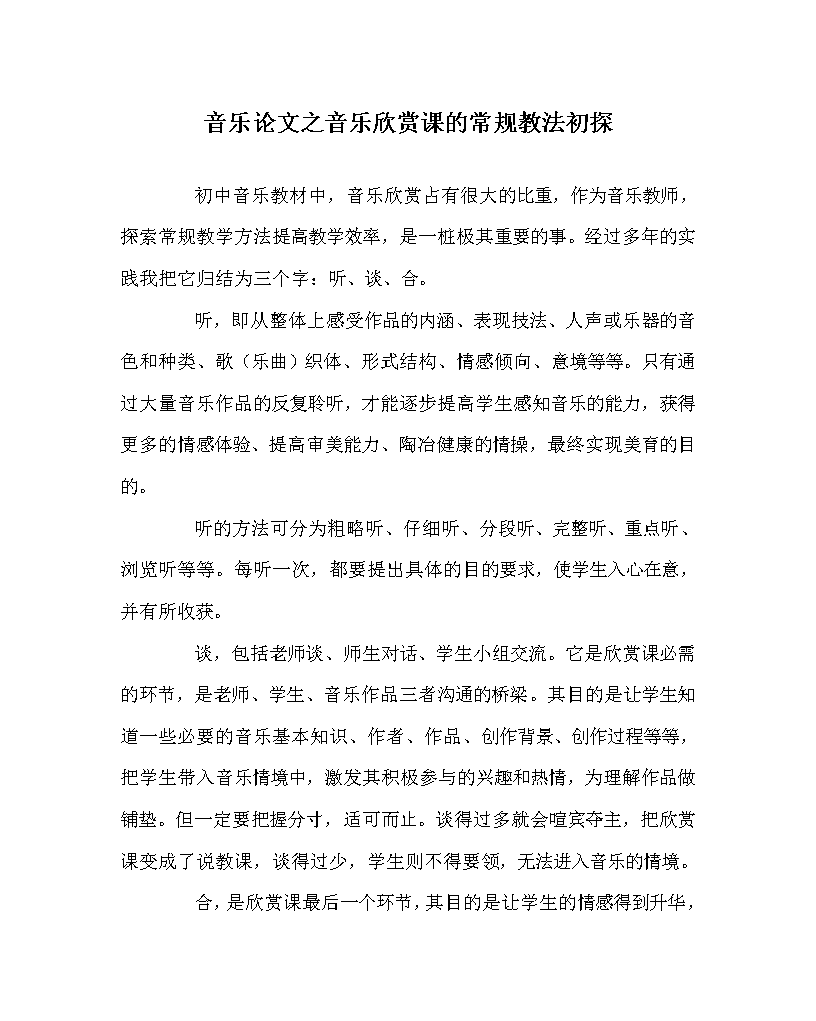 音乐论文之音乐欣赏课的常规教法初探

初中音乐教材中，音乐欣赏占有很大的比重，作为音乐教师，探索常规教学方法提高教学效率，是一桩极其重要的事。经过多年的实践我把它归结为三个字：听、谈、合。

听，即从整体上感受作品的内涵、表现技法、人声或乐器的音色和种类、歌（乐曲）织体、形式结构、情感倾向、意境等等。只有通过大量音乐作品的反复聆听，才能逐步提高学生感知音乐的能力，获得更多的情感体验、提高审美能力、陶冶健康的情操，最终实现美育的目的。

听的方法可分为粗略听、仔细听、分段听、完整听、重点听、浏览听等等。每听一次，都要提出具体的目的要求，使学生入心在意，并有所收获。

谈，包括老师谈、师生对话、学生小组交流。它是欣赏课必需的环节，是老师、学生、音乐作品三者沟通的桥梁。其目的是让学生知道一些必要的音乐基本知识、作者、作品、创作背景、创作过程等等，把学生带入音乐情境中，激发其积极参与的兴趣和热情，为理解作品做铺垫。但一定要把握分寸，适可而止。谈得过多就会喧宾夺主，把欣赏课变成了说教课，谈得过少，学生则不得要领，无法进入音乐的情境。

合，是欣赏课最后一个环节，其目的是让学生的情感得到升华，